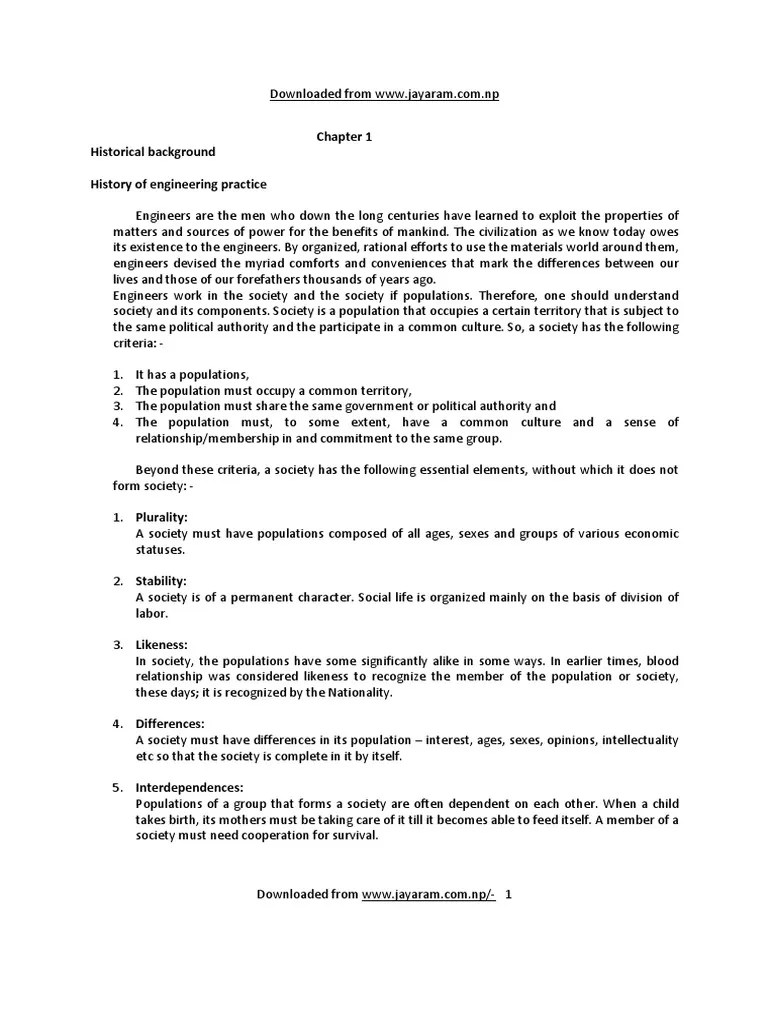 Downloaded from www.jayaram.com.np

Chapter 1

Historical background

History of engineering practice

Engineers are the men who down the long centuries have learned to exploit the properties of matters and sources of power for the benefits of mankind. The civilization as we know today owes its existence to the engineers. By organized, rational efforts to use the materials world around them, engineers devised the myriad comforts and conveniences that mark the differences between our lives and those of our forefathers thousands of years ago.
Engineers work in the society and the society if populations. Therefore, one should understand society and its components. Society is a population that occupies a certain territory that is subject to the same political authority and the participate in a common culture. So, a society has the following criteria: -

1. It has a populations,
2. The population must occupy a common territory,
3. The population must share the same government or political authority and
4. The population must, to some extent, have a common culture and a sense of relationship/membership in and commitment to the same group.

Beyond these criteria, a society has the following essential elements, without which it does not form society: -

1. Plurality:
A society must have populations composed of all ages, sexes and groups of various economic statuses.

2. Stability:
A society is of a permanent character. Social life is organized mainly on the basis of division of labor.

3. Likeness:
In society, the populations have some significantly alike in some ways. In earlier times, blood relationship was considered likeness to recognize the member of the population or society, these days; it is recognized by the Nationality.

4. Differences:
A society must have differences in its population – interest, ages, sexes, opinions, intellectuality etc so that the society is complete in it by itself.

5. Interdependences:
Populations of a group that forms a society are often dependent on each other. When a child takes birth, its mothers must be taking care of it till it becomes able to feed itself. A member of a society must need cooperation for survival.

Downloaded from www.jayaram.com.np/- 1